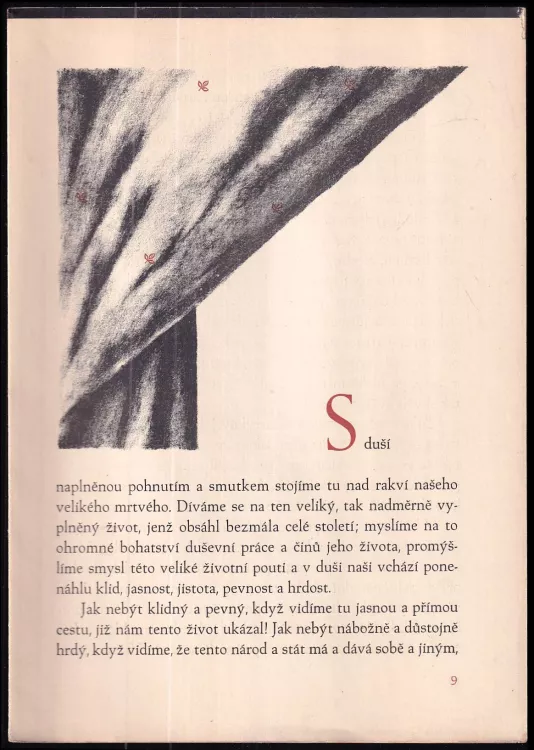 S duší naplněnou pohnutím a smutkem stojíme tu nad rakví našeho velikého mrtvého. Díváme se na ten veliký, tak nadměrně vyplněný život, jenž obsáhl bezmála celé století; myslíme na to ohromné bohatství duševní práce a činů jeho života, promýšlíme smysl této veliké životní pouti a v duši naši vchází ponenáhlu klid, jasnost, jistota, pevnost a hrdost.

Jak nebýt klidný a pevný, když vidíme tu jasnou a přímou cestu, již nám tento život ukázal! Jak nebýt nábožně a důstojně hrdý, když vidíme, že tento národ a stát má a dává sobě a jiným,

9